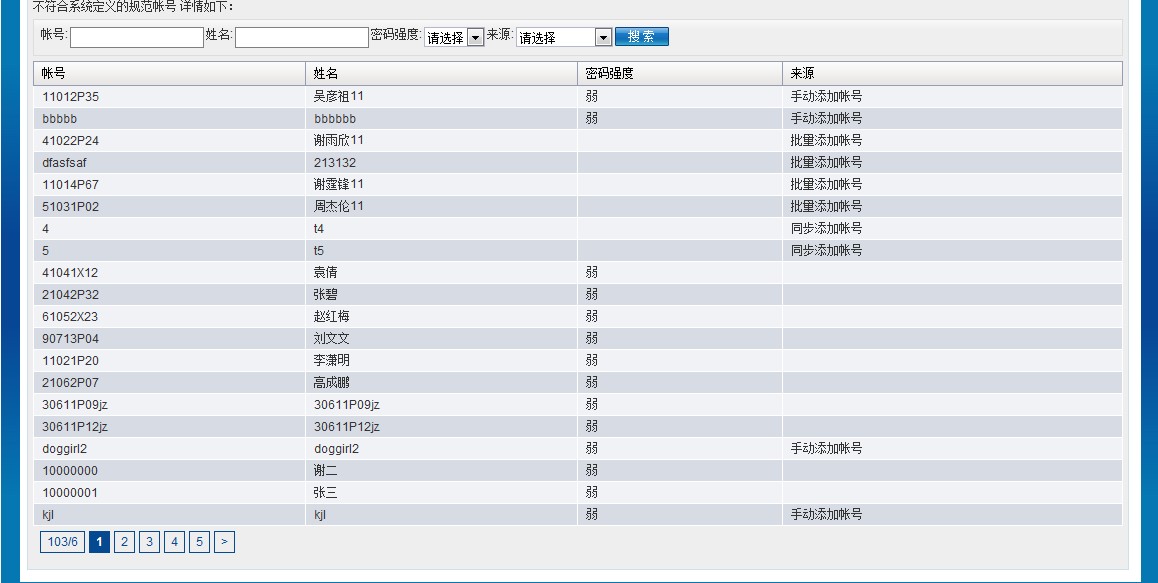 不符合系统定义的规范帐号 详情如下：

帐号: 姓名: 密码强度: 请选择 来源: 请选择 搜索

| 帐号 | 姓名 | 密码强度 | 来源 |
|---|---|---|---|
| 11012P35 | 吴彦祖11 | 弱 | 手动添加帐号 |
| bbbbb | bbbbbb | 弱 | 手动添加帐号 |
| 41022P24 | 谢雨欣11 | | 批量添加帐号 |
| dfasfsaf | 213132 | | 批量添加帐号 |
| 11014P67 | 谢霆锋11 | | 批量添加帐号 |
| 51031P02 | 周杰伦11 | | 批量添加帐号 |
| 4 | t4 | | 同步添加帐号 |
| 5 | t5 | | 同步添加帐号 |
| 41041X12 | 袁倩 | 弱 | |
| 21042P32 | 张碧 | 弱 | |
| 61052X23 | 赵红梅 | 弱 | |
| 90713P04 | 刘文文 | 弱 | |
| 11021P20 | 李潇明 | 弱 | |
| 21062P07 | 高成鹏 | 弱 | |
| 30611P09jz | 30611P09jz | 弱 | |
| 30611P12jz | 30611P12jz | 弱 | |
| doggirl2 | doggirl2 | 弱 | 手动添加帐号 |
| 10000000 | 谢二 | 弱 | |
| 10000001 | 张三 | 弱 | |
| kjl | kjl | 弱 | 手动添加帐号 |

103/6 1 2 3 4 5 >